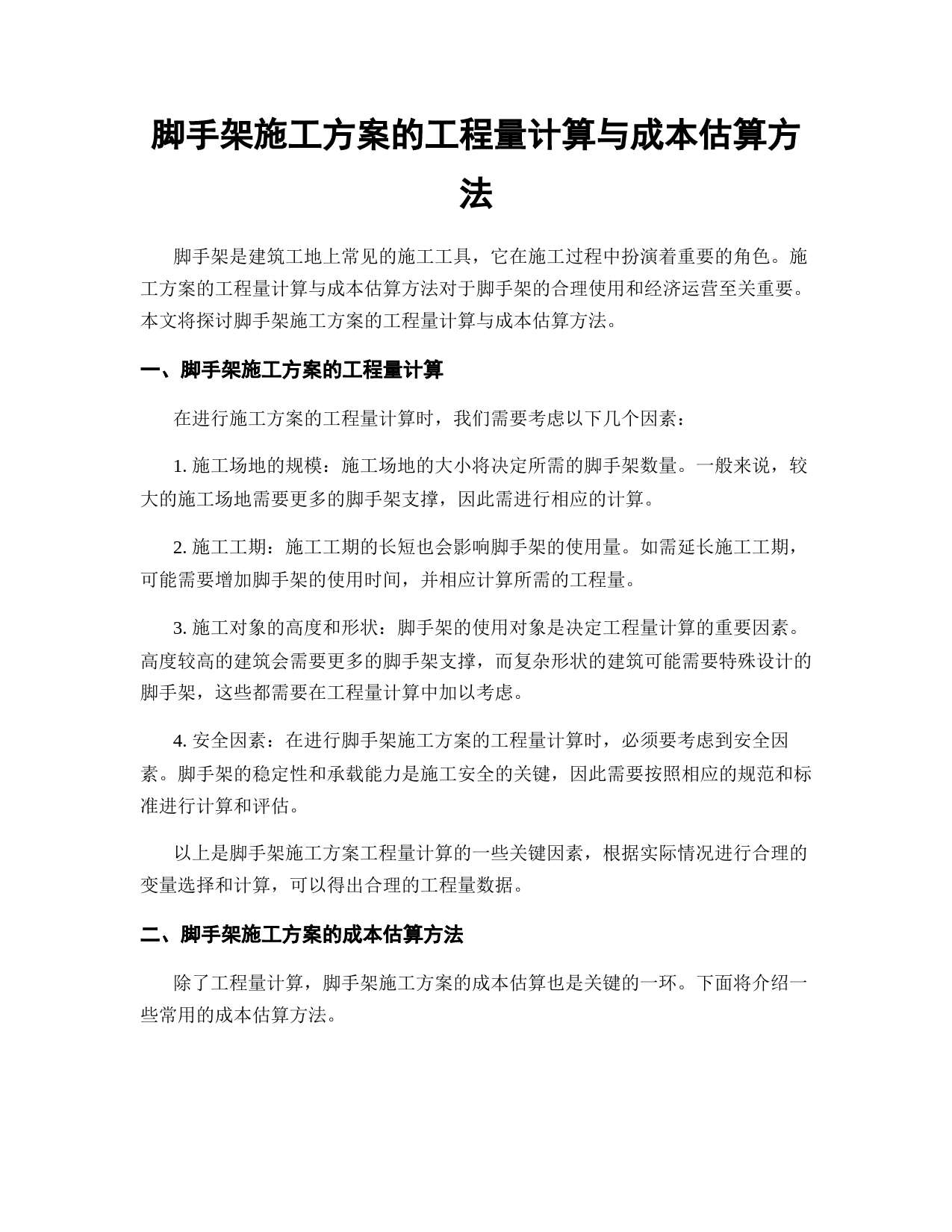 脚手架施工方案的工程量计算与成本估算方法

脚手架是建筑工地上常见的施工工具，它在施工过程中扮演着重要的角色。施工方案的工程量计算与成本估算方法对于脚手架的合理使用和经济运营至关重要。本文将探讨脚手架施工方案的工程量计算与成本估算方法。

一、脚手架施工方案的工程量计算

在进行施工方案的工程量计算时，我们需要考虑以下几个因素：

1. 施工场地的规模：施工场地的大小将决定所需的脚手架数量。一般来说，较大的施工场地需要更多的脚手架支撑，因此需进行相应的计算。

2. 施工工期：施工工期的长短也会影响脚手架的使用量。如需延长施工工期，可能需要增加脚手架的使用时间，并相应计算所需的工程量。

3. 施工对象的高度和形状：脚手架的使用对象是决定工程量计算的重要因素。高度较高的建筑会需要更多的脚手架支撑，而复杂形状的建筑可能需要特殊设计的脚手架，这些都需要在工程量计算中加以考虑。

4. 安全因素：在进行脚手架施工方案的工程量计算时，必须要考虑到安全因素。脚手架的稳定性和承载能力是施工安全的关键，因此需要按照相应的规范和标准进行计算和评估。

以上是脚手架施工方案工程量计算的一些关键因素，根据实际情况进行合理的变量选择和计算，可以得出合理的工程量数据。

二、脚手架施工方案的成本估算方法

除了工程量计算，脚手架施工方案的成本估算也是关键的一环。下面将介绍一些常用的成本估算方法。